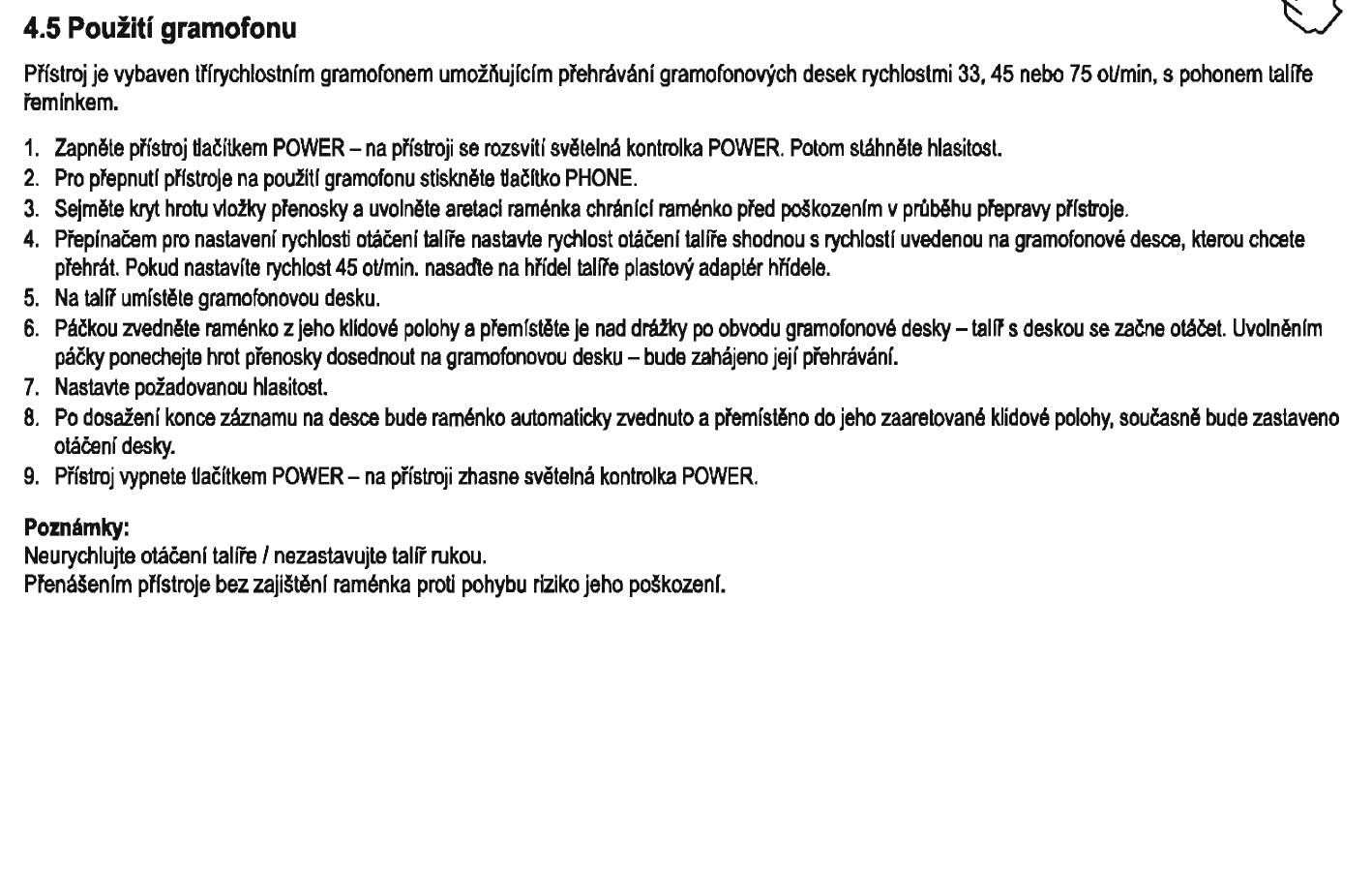 4.5 Použití gramofonu

Přístroj je vybaven třírychlostním gramofonem umožňujícím přehrávání gramofonových desek rychlostmi 33, 45 nebo 75 ot/min, s pohonem talíře řemínkem.

1. Zapněte přístroj tlačítkem POWER – na přístroji se rozsvítí světelná kontrolka POWER. Potom stáhněte hlasitost.
2. Pro přepnutí přístroje na použití gramofonu stiskněte tlačítko PHONE.
3. Sejměte kryt hrotu vložky přenosky a uvolněte aretaci raménka chránící raménko před poškozením v průběhu přepravy přístroje.
4. Přepínačem pro nastavení rychlosti otáčení talíře nastavte rychlost otáčení talíře shodnou s rychlostí uvedenou na gramofonové desce, kterou chcete přehrát. Pokud nastavíte rychlost 45 ot/min. nasaďte na hřídel talíře plastový adaptér hřídele.
5. Na talíř umístěte gramofonovou desku.
6. Páčkou zvedněte raménko z jeho klidové polohy a přemístěte je nad drážky po obvodu gramofonové desky – talíř s deskou se začne otáčet. Uvolněním páčky ponechejte hrot přenosky dosednout na gramofonovou desku – bude zahájeno její přehrávání.
7. Nastavte požadovanou hlasitost.
8. Po dosažení konce záznamu na desce bude raménko automaticky zvednuto a přemístěno do jeho zaaretované klidové polohy, současně bude zastaveno otáčení desky.
9. Přístroj vypnete tlačítkem POWER – na přístroji zhasne světelná kontrolka POWER.

Poznámky:
Neurychlujte otáčení talíře / nezastavujte talíř rukou.
Přenášením přístroje bez zajištění raménka proti pohybu riziko jeho poškození.